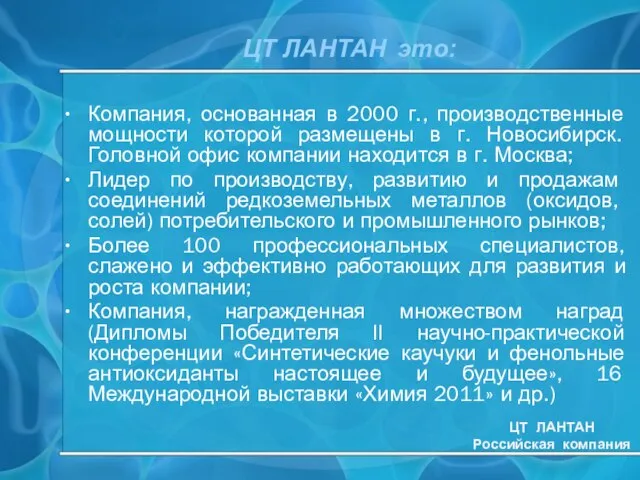 ЦТ ЛАНТАН это:

• Компания, основанная в 2000 г., производственные мощности которой размещены в г. Новосибирск. Головной офис компании находится в г. Москва;
• Лидер по производству, развитию и продажам соединений редкоземельных металлов (оксидов, солей) потребительского и промышленного рынков;
• Более 100 профессиональных специалистов, слажено и эффективно работающих для развития и роста компании;
• Компания, награжденная множеством наград (Дипломы Победителя II научно-практической конференции «Синтетические каучуки и фенольные антиоксиданты настоящее и будущее», 16 Международной выставки «Химия 2011» и др.)

ЦТ ЛАНТАН
Российская компания